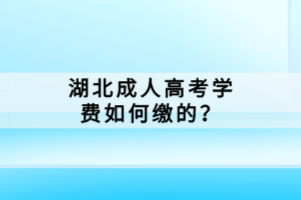 湖北成人高考学费如何缴的？